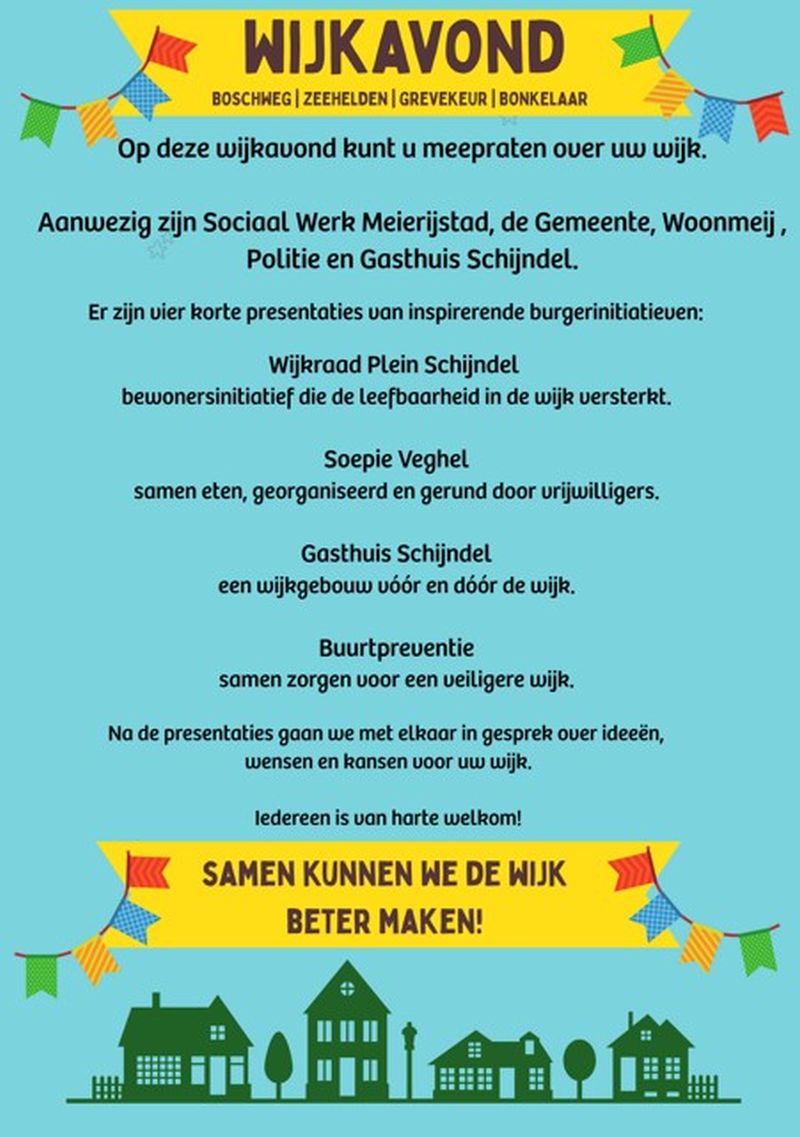 WIJKAVOND
BOSCHWEG | ZEEHELDEN | GREVEKEUR | BONKELAAR

Op deze wijkavond kunt u meepraten over uw wijk.

Aanwezig zijn Sociaal Werk Meierijstad, de Gemeente, Woonmeij , Politie en Gasthuis Schijndel.

Er zijn vier korte presentaties van inspirerende burgerinitiatieven:

Wijkraad Plein Schijndel
bewonersinitiatief die de leefbaarheid in de wijk versterkt.

Soepie Veghel
samen eten, georganiseerd en gerund door vrijwilligers.

Gasthuis Schijndel
een wijkgebouw vóór en dóór de wijk.

Buurtpreventie
samen zorgen voor een veiligere wijk.

Na de presentaties gaan we met elkaar in gesprek over ideeën, wensen en kansen voor uw wijk.

Iedereen is van harte welkom!

SAMEN KUNNEN WE DE WIJK BETER MAKEN!